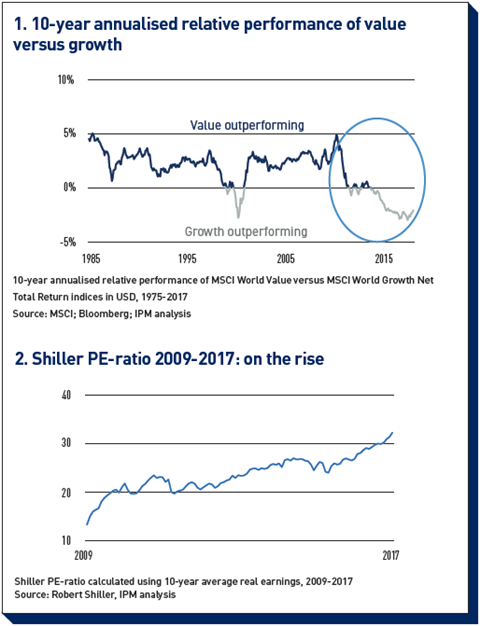 1. 10-year annualised relative performance of value versus growth

10%

5%

0%

-5%

Value outperforming

Growth outperforming

1985

1995

2005

2015

10-year annualised relative performance of MSCI World Value versus MSCI World Growth Net Total Return indices in USD, 1975-2017
Source: MSCI; Bloomberg; IPM analysis

2. Shiller PE-ratio 2009-2017: on the rise

40

30

20

10

2009

2017

Shiller PE-ratio calculated using 10-year average real earnings, 2009-2017
Source: Robert Shiller, IPM analysis